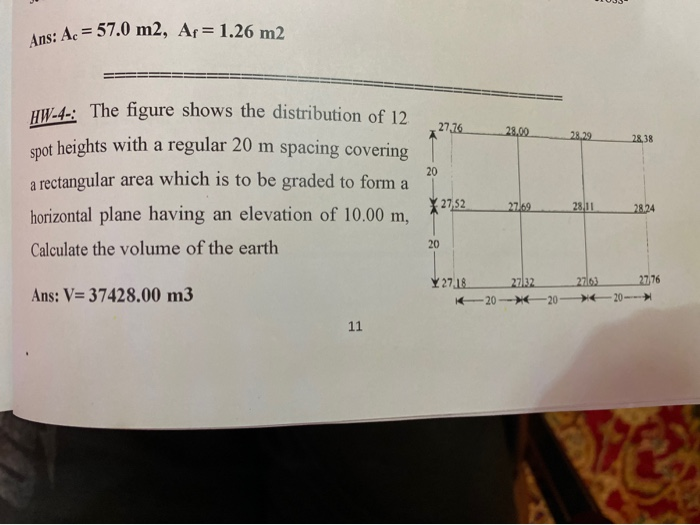 Ans: $A_c = 57.0$ m2, $A_f = 1.26$ m2

HW-4-: The figure shows the distribution of 12 spot heights with a regular 20 m spacing covering a rectangular area which is to be graded to form a horizontal plane having an elevation of 10.00 m, Calculate the volume of the earth

Ans: V= 37428.00 m3

27.76 28.00 28.29 28.38
20
27.52 27.69 28.11 28.24
20
27.18 27.32 27.63 27.76
20 20 20

11